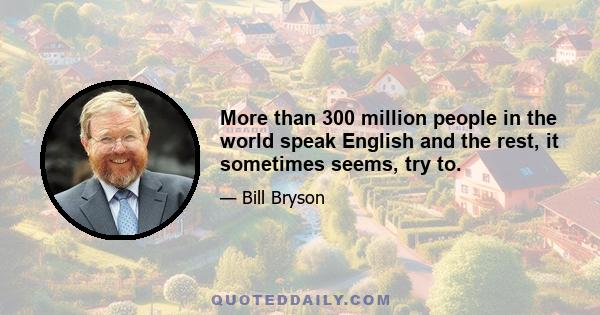 More than 300 million people in the world speak English and the rest, it sometimes seems, try to.

— Bill Bryson

QUOTEDDAILY.COM